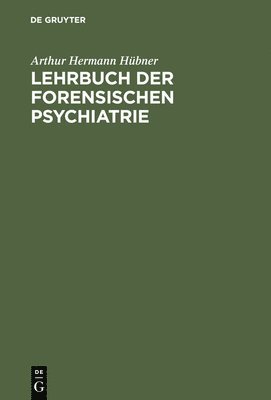 DE GRUYTER

Arthur Hermann Hübner

LEHRBUCH DER FORENSISCHEN PSYCHIATRIE

DE
G